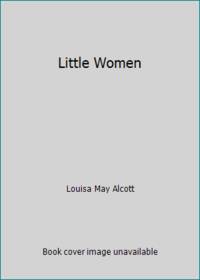 Little Women

Louisa May Alcott

Book cover image unavailable